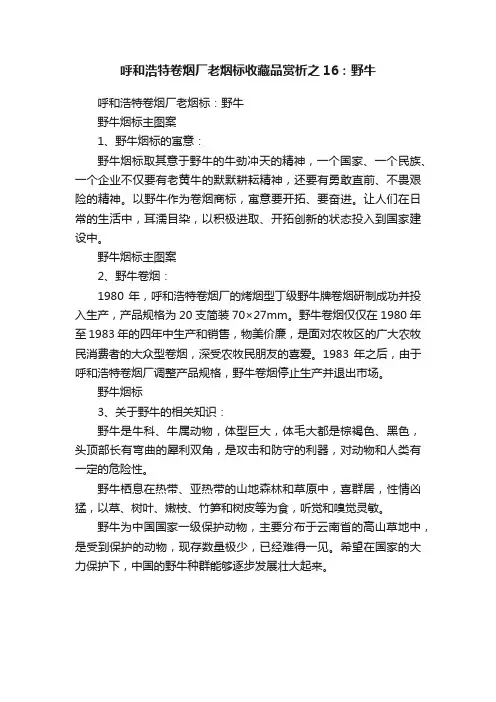 呼和浩特卷烟厂老烟标收藏品赏析之16：野牛

呼和浩特卷烟厂老烟标：野牛

野牛烟标主图案

1、野牛烟标的寓意：

野牛烟标取其意于野牛的牛劲冲天的精神，一个国家、一个民族、一个企业不仅要有老黄牛的默默耕耘精神，还要有勇敢直前、不畏艰险的精神。以野牛作为卷烟商标，寓意要开拓、要奋进。让人们在日常的生活中，耳濡目染，以积极进取、开拓创新的状态投入到国家建设中。

野牛烟标主图案

2、野牛卷烟：

1980 年，呼和浩特卷烟厂的烤烟型丁级野牛牌卷烟研制成功并投入生产，产品规格为 20 支简装 70×27mm。野牛卷烟仅仅在 1980 年至 1983 年的四年中生产和销售，物美价廉，是面对农牧区的广大农牧民消费者的大众型卷烟，深受农牧民朋友的喜爱。1983 年之后，由于呼和浩特卷烟厂调整产品规格，野牛卷烟停止生产并退出市场。

野牛烟标

3、关于野牛的相关知识：

野牛是牛科、牛属动物，体型巨大，体毛大都是棕褐色、黑色，头顶部长有弯曲的犀利双角，是攻击和防守的利器，对动物和人类有一定的危险性。

野牛栖息在热带、亚热带的山地森林和草原中，喜群居，性情凶猛，以草、树叶、嫩枝、竹笋和树皮等为食，听觉和嗅觉灵敏。

野牛为中国国家一级保护动物，主要分布于云南省的高山草地中，是受到保护的动物，现存数量极少，已经难得一见。希望在国家的大力保护下，中国的野牛种群能够逐步发展壮大起来。